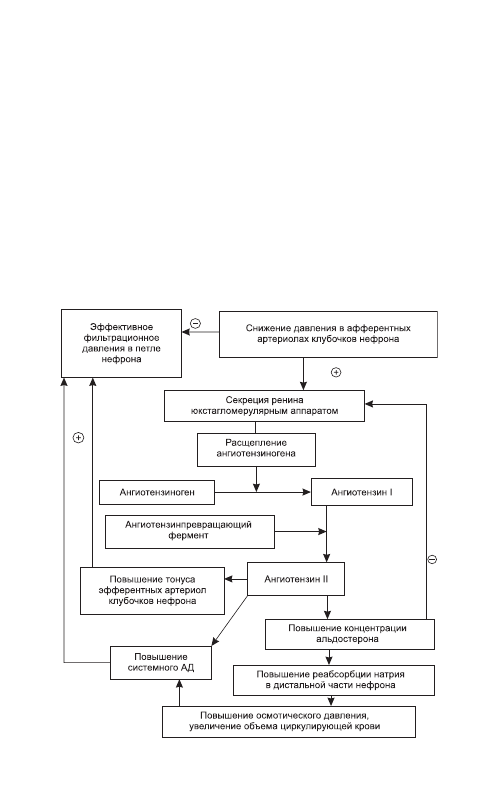 Эффективное фильтрационное давления в петле нефрона

⊖

Снижение давления в афферентных артериолах клубочков нефрона

⊕

Секреция ренина юкстагломерулярным аппаратом

⊕

Расщепление ангиотензиногена

Ангиотензиноген

Ангиотензин I

Ангиотензинпревращающий фермент

⊖

Повышение тонуса эфферентных артериол клубочков нефрона

Ангиотензин II

Повышение концентрации альдостерона

Повышение системного АД

Повышение реабсорбции натрия в дистальной части нефрона

Повышение осмотического давления, увеличение объема циркулирующей крови